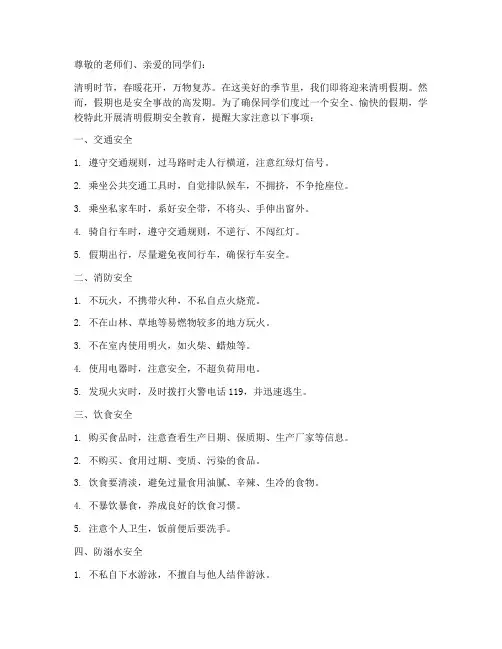 尊敬的老师们、亲爱的同学们：

清明时节，春暖花开，万物复苏。在这美好的季节里，我们即将迎来清明假期。然而，假期也是安全事故的高发期。为了确保同学们度过一个安全、愉快的假期，学校特此开展清明假期安全教育，提醒大家注意以下事项：

一、交通安全

1. 遵守交通规则，过马路时走人行横道，注意红绿灯信号。

2. 乘坐公共交通工具时，自觉排队候车，不拥挤，不争抢座位。

3. 乘坐私家车时，系好安全带，不将头、手伸出窗外。

4. 骑自行车时，遵守交通规则，不逆行、不闯红灯。

5. 假期出行，尽量避免夜间行车，确保行车安全。

二、消防安全

1. 不玩火，不携带火种，不私自点火烧荒。

2. 不在山林、草地等易燃物较多的地方玩火。

3. 不在室内使用明火，如火柴、蜡烛等。

4. 使用电器时，注意安全，不超负荷用电。

5. 发现火灾时，及时拨打火警电话 119，并迅速逃生。

三、饮食安全

1. 购买食品时，注意查看生产日期、保质期、生产厂家等信息。

2. 不购买、食用过期、变质、污染的食品。

3. 饮食要清淡，避免过量食用油腻、辛辣、生冷的食物。

4. 不暴饮暴食，养成良好的饮食习惯。

5. 注意个人卫生，饭前便后要洗手。

四、防溺水安全

1. 不私自下水游泳，不擅自与他人结伴游泳。